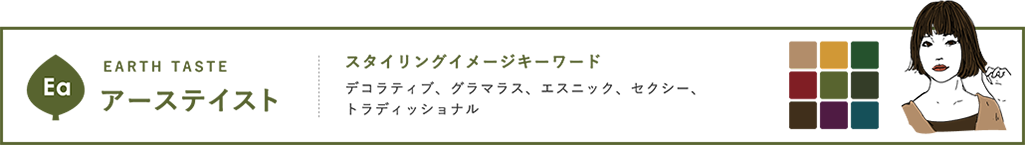 Ea

EARTH TASTE

アーステイスト

スタイリングイメージキーワード

デコラティブ、グラマラス、エスニック、セクシー、トラディッショナル